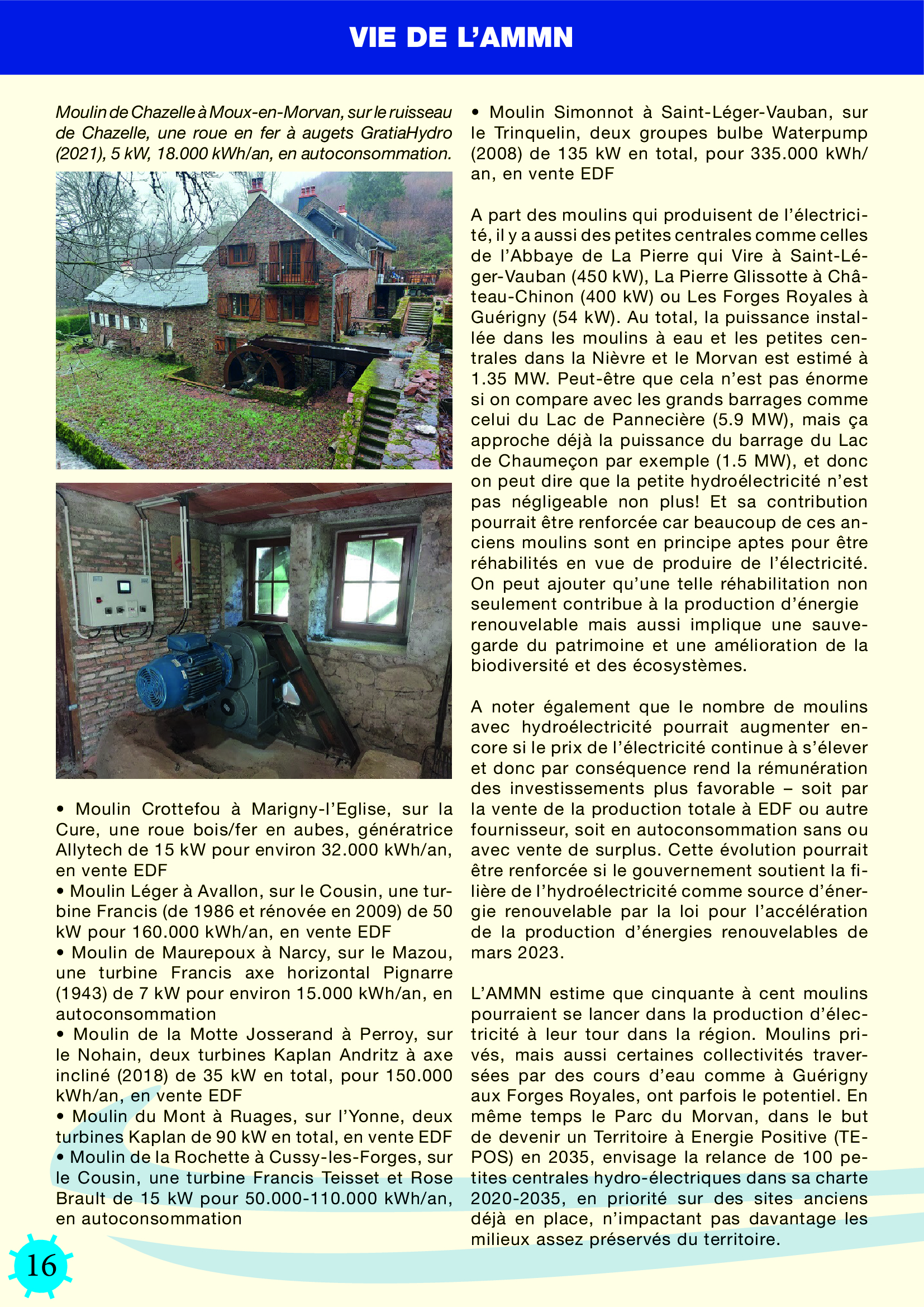 VIE DE L'AMMN

Moulin de Chazelle à Moux-en-Morvan, sur le ruisseau de Chazelle, une roue en fer à augets GratiaHydro (2021), 5 kW, 18.000 kWh/an, en autoconsommation.

• Moulin Crottefou à Marigny-l'Eglise, sur la Cure, une roue bois/fer en aubes, génératrice Allytech de 15 kW pour environ 32.000 kWh/an, en vente EDF
• Moulin Léger à Avallon, sur le Cousin, une turbine Francis (de 1986 et rénovée en 2009) de 50 kW pour 160.000 kWh/an, en vente EDF
• Moulin de Maurepoux à Narcy, sur le Mazou, une turbine Francis axe horizontal Pignarre (1943) de 7 kW pour environ 15.000 kWh/an, en autoconsommation
• Moulin de la Motte Josserand à Perroy, sur le Nohain, deux turbines Kaplan Andritz à axe incliné (2018) de 35 kW en total, pour 150.000 kWh/an, en vente EDF
• Moulin du Mont à Ruages, sur l'Yonne, deux turbines Kaplan de 90 kW en total, en vente EDF
• Moulin de la Rochette à Cussy-les-Forges, sur le Cousin, une turbine Francis Teisset et Rose Brault de 15 kW pour 50.000-110.000 kWh/an, en autoconsommation

• Moulin Simonnot à Saint-Léger-Vauban, sur le Trinquelin, deux groupes bulbe Waterpump (2008) de 135 kW en total, pour 335.000 kWh/an, en vente EDF

A part des moulins qui produisent de l'électricité, il y a aussi des petites centrales comme celles de l'Abbaye de La Pierre qui Vire à Saint-Léger-Vauban (450 kW), La Pierre Glissotte à Château-Chinon (400 kW) ou Les Forges Royales à Guérigny (54 kW). Au total, la puissance installée dans les moulins à eau et les petites centrales dans la Nièvre et le Morvan est estimé à 1.35 MW. Peut-être que cela n'est pas énorme si on compare avec les grands barrages comme celui du Lac de Pannecière (5.9 MW), mais ça approche déjà la puissance du barrage du Lac de Chaumeçon par exemple (1.5 MW), et donc on peut dire que la petite hydroélectricité n'est pas négligeable non plus! Et sa contribution pourrait être renforcée car beaucoup de ces anciens moulins sont en principe aptes pour être réhabilités en vue de produire de l'électricité. On peut ajouter qu'une telle réhabilitation non seulement contribue à la production d'énergie renouvelable mais aussi implique une sauvegarde du patrimoine et une amélioration de la biodiversité et des écosystèmes.

A noter également que le nombre de moulins avec hydroélectricité pourrait augmenter encore si le prix de l'électricité continue à s'élever et donc par conséquence rend la rémunération des investissements plus favorable – soit par la vente de la production totale à EDF ou autre fournisseur, soit en autoconsommation sans ou avec vente de surplus. Cette évolution pourrait être renforcée si le gouvernement soutient la filière de l'hydroélectricité comme source d'énergie renouvelable par la loi pour l'accélération de la production d'énergies renouvelables de mars 2023.

L'AMMN estime que cinquante à cent moulins pourraient se lancer dans la production d'électricité à leur tour dans la région. Moulins privés, mais aussi certaines collectivités traversées par des cours d'eau comme à Guérigny aux Forges Royales, ont parfois le potentiel. En même temps le Parc du Morvan, dans le but de devenir un Territoire à Energie Positive (TEPOS) en 2035, envisage la relance de 100 petites centrales hydro-électriques dans sa charte 2020-2035, en priorité sur des sites anciens déjà en place, n'impactant pas davantage les milieux assez préservés du territoire.

16